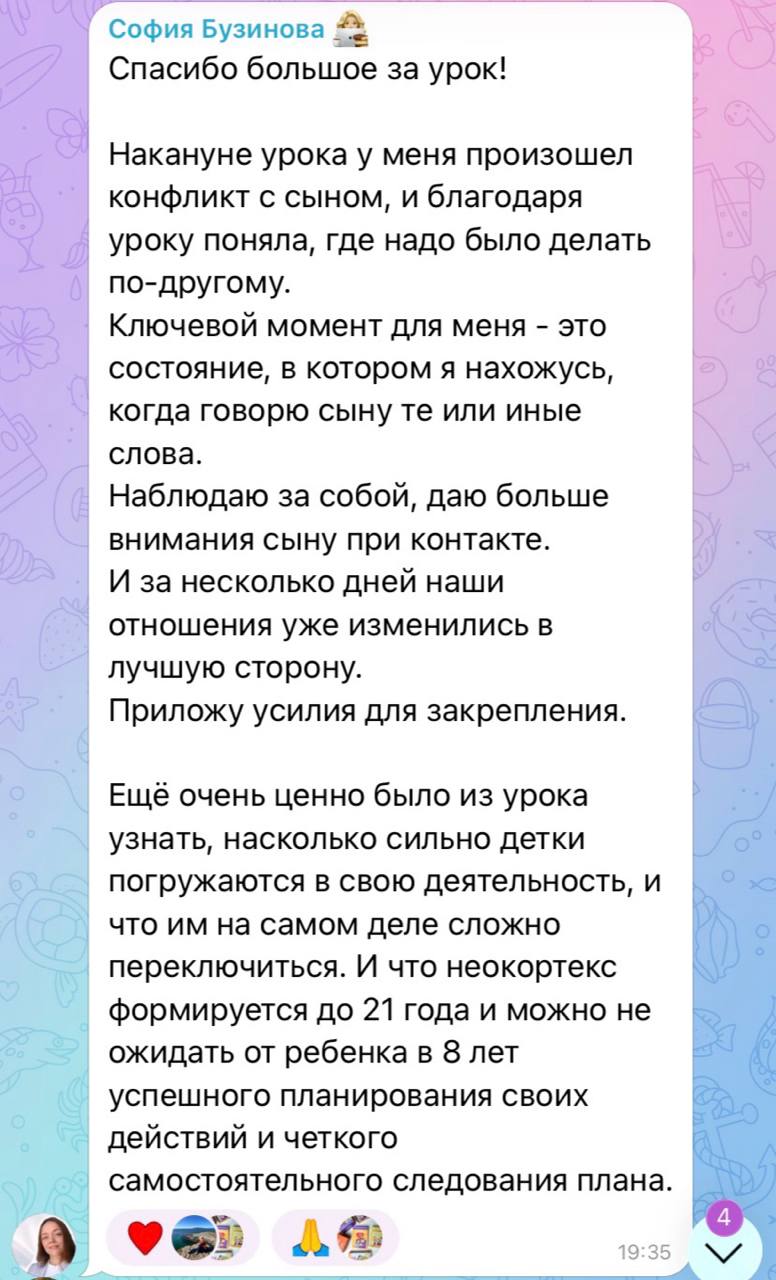 София Бузинова
Спасибо большое за урок!

Накануне урока у меня произошел конфликт с сыном, и благодаря уроку поняла, где надо было делать по-другому.
Ключевой момент для меня - это состояние, в котором я нахожусь, когда говорю сыну те или иные слова.
Наблюдаю за собой, даю больше внимания сыну при контакте.
И за несколько дней наши отношения уже изменились в лучшую сторону.
Приложу усилия для закрепления.

Ещё очень ценно было из урока узнать, насколько сильно детки погружаются в свою деятельность, и что им на самом деле сложно переключиться. И что неокортекс формируется до 21 года и можно не ожидать от ребенка в 8 лет успешного планирования своих действий и четкого самостоятельного следования плана.

19:35
4